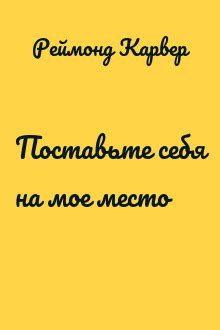 Реймонд Карвер

Поставьте себя на мое место